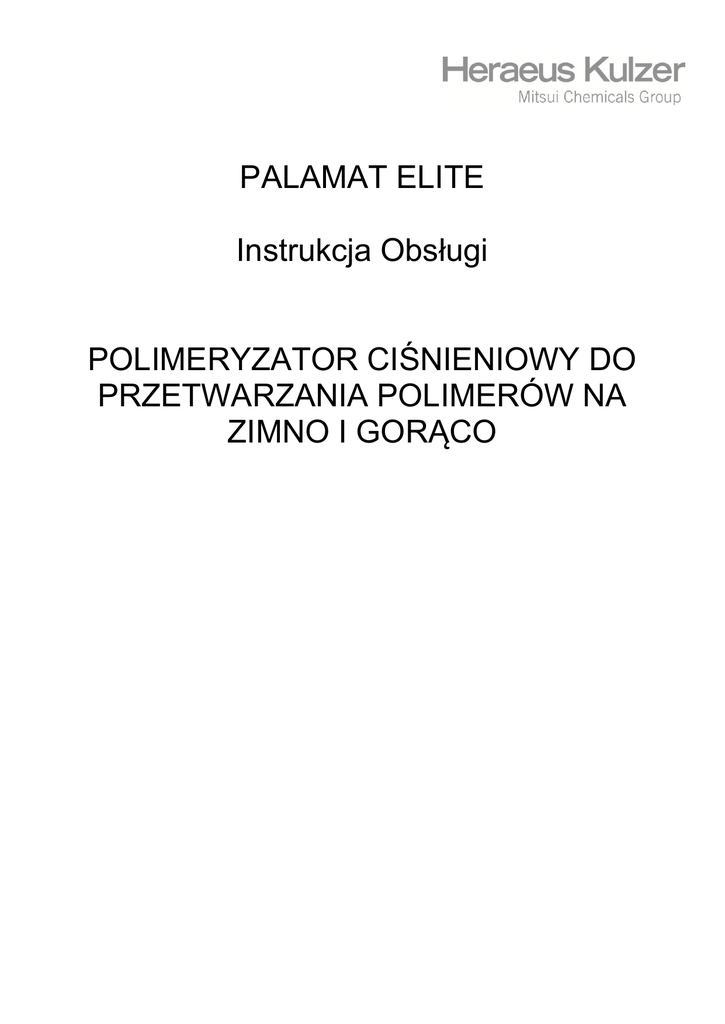 Heraeus Kulzer
Mitsui Chemicals Group

PALAMAT ELITE

Instrukcja Obsługi

POLIMERYZATOR CIŚNIENIOWY DO PRZETWARZANIA POLIMERÓW NA ZIMNO I GORĄCO